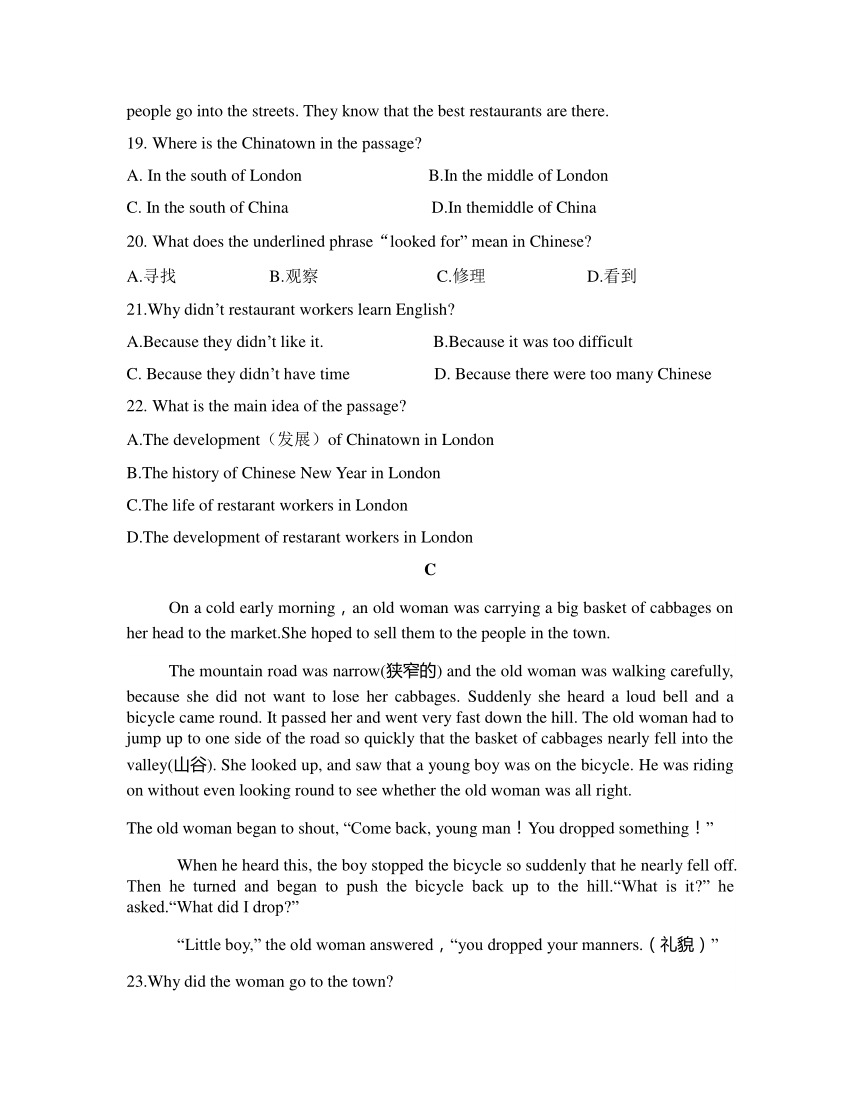 people go into the streets. They know that the best restaurants are there.

19. Where is the Chinatown in the passage?

A. In the south of London

B.In the middle of London

C. In the south of China

D.In themiddle of China

20. What does the underlined phrase“looked for” mean in Chinese?

A.寻找

B.观察

C.修理

D.看到

21.Why didn’t restaurant workers learn English?

A.Because they didn’t like it.

B.Because it was too difficult

C. Because they didn’t have time

D. Because there were too many Chinese

22. What is the main idea of the passage?

A.The development（发展）of Chinatown in London

B.The history of Chinese New Year in London

C.The life of restarant workers in London

D.The development of restarant workers in London

C

On a cold early morning，an old woman was carrying a big basket of cabbages on her head to the market.She hoped to sell them to the people in the town.

The mountain road was narrow(狭窄的) and the old woman was walking carefully, because she did not want to lose her cabbages. Suddenly she heard a loud bell and a bicycle came round. It passed her and went very fast down the hill. The old woman had to jump up to one side of the road so quickly that the basket of cabbages nearly fell into the valley(山谷). She looked up, and saw that a young boy was on the bicycle. He was riding on without even looking round to see whether the old woman was all right.

The old woman began to shout, “Come back, young man！You dropped something！”

When he heard this, the boy stopped the bicycle so suddenly that he nearly fell off. Then he turned and began to push the bicycle back up to the hill.“What is it?” he asked.“What did I drop?”

“Little boy,” the old woman answered，“you dropped your manners.（礼貌）”

23.Why did the woman go to the town?